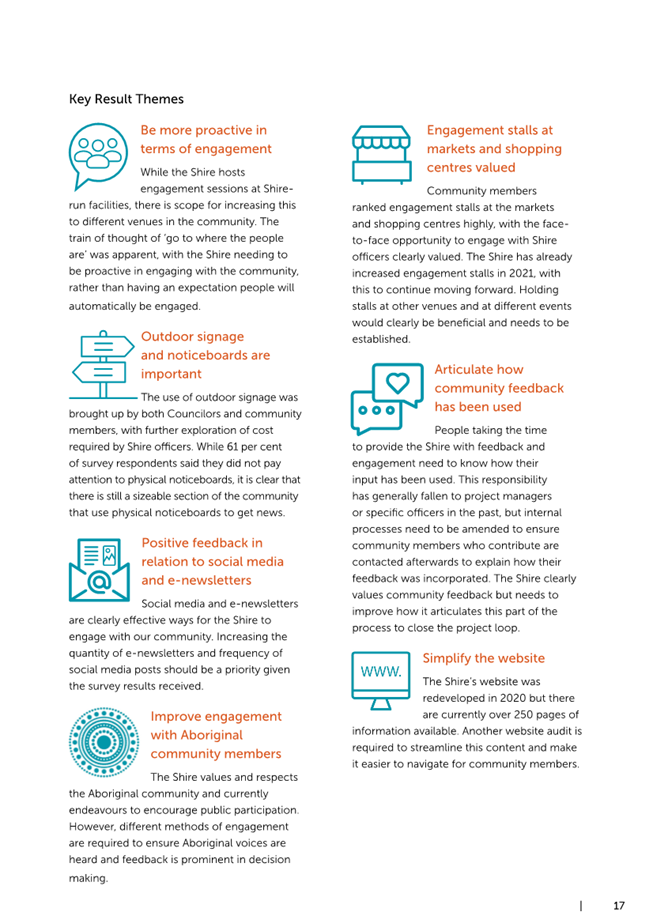 Key Result Themes

Be more proactive in terms of engagement

While the Shire hosts engagement sessions at Shire-run facilities, there is scope for increasing this to different venues in the community. The train of thought of 'go to where the people are' was apparent, with the Shire needing to be proactive in engaging with the community, rather than having an expectation people will automatically be engaged.

Outdoor signage and noticeboards are important

The use of outdoor signage was brought up by both Councilors and community members, with further exploration of cost required by Shire officers. While 61 per cent of survey respondents said they did not pay attention to physical noticeboards, it is clear that there is still a sizeable section of the community that use physical noticeboards to get news.

Positive feedback in relation to social media and e-newsletters

Social media and e-newsletters are clearly effective ways for the Shire to engage with our community. Increasing the quantity of e-newsletters and frequency of social media posts should be a priority given the survey results received.

Improve engagement with Aboriginal community members

The Shire values and respects the Aboriginal community and currently endeavours to encourage public participation. However, different methods of engagement are required to ensure Aboriginal voices are heard and feedback is prominent in decision making.

Engagement stalls at markets and shopping centres valued

Community members ranked engagement stalls at the markets and shopping centres highly, with the face-to-face opportunity to engage with Shire officers clearly valued. The Shire has already increased engagement stalls in 2021, with this to continue moving forward. Holding stalls at other venues and at different events would clearly be beneficial and needs to be established.

Articulate how community feedback has been used

People taking the time to provide the Shire with feedback and engagement need to know how their input has been used. This responsibility has generally fallen to project managers or specific officers in the past, but internal processes need to be amended to ensure community members who contribute are contacted afterwards to explain how their feedback was incorporated. The Shire clearly values community feedback but needs to improve how it articulates this part of the process to close the project loop.

Simplify the website

WWW.

The Shire's website was redeveloped in 2020 but there are currently over 250 pages of information available. Another website audit is required to streamline this content and make it easier to navigate for community members.

| 17